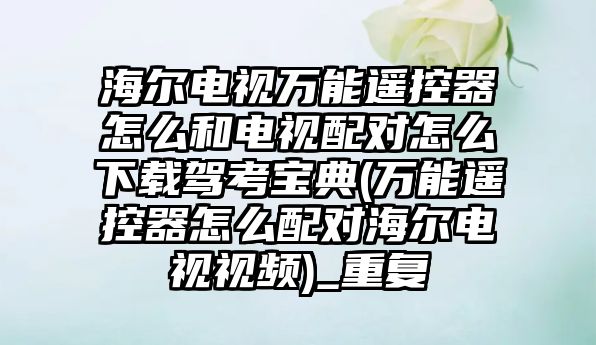 海尔电视万能遥控器怎么和电视配对怎么下载驾考宝典(万能遥控器怎么配对海尔电视视频)_重复